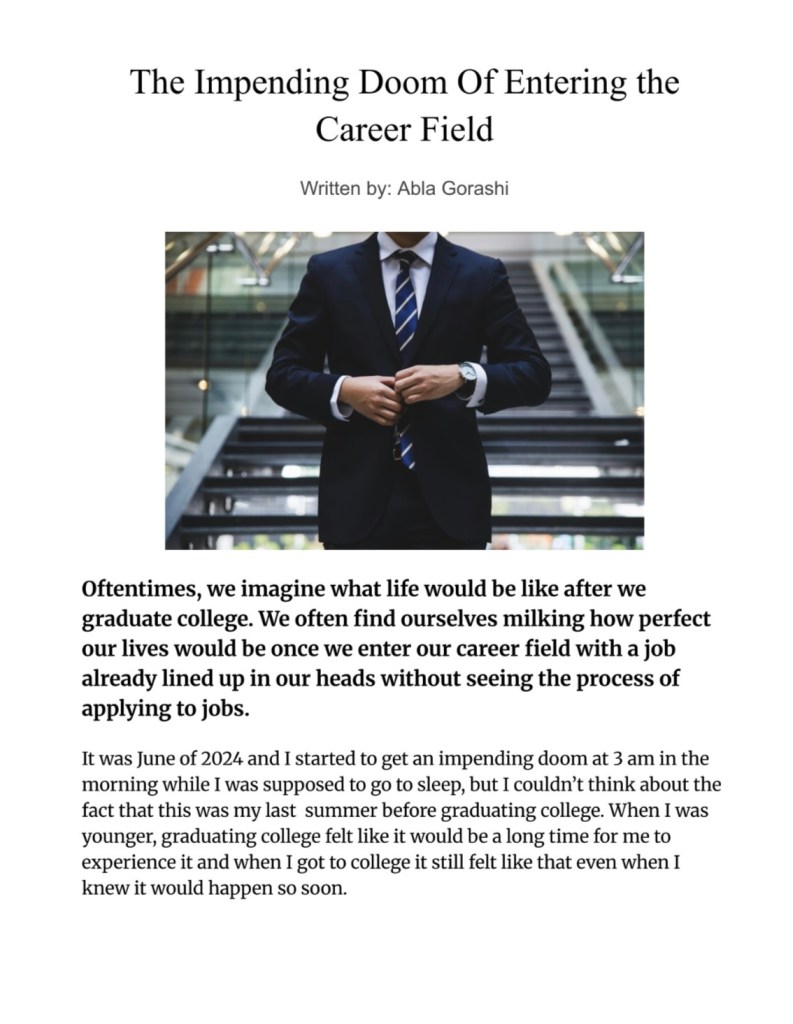 The Impending Doom Of Entering the Career Field

Written by: Abla Gorashi

Oftentimes, we imagine what life would be like after we graduate college. We often find ourselves milking how perfect our lives would be once we enter our career field with a job already lined up in our heads without seeing the process of applying to jobs.

It was June of 2024 and I started to get an impending doom at 3 am in the morning while I was supposed to go to sleep, but I couldn't think about the fact that this was my last summer before graduating college. When I was younger, graduating college felt like it would be a long time for me to experience it and when I got to college it still felt like that even when I knew it would happen so soon.